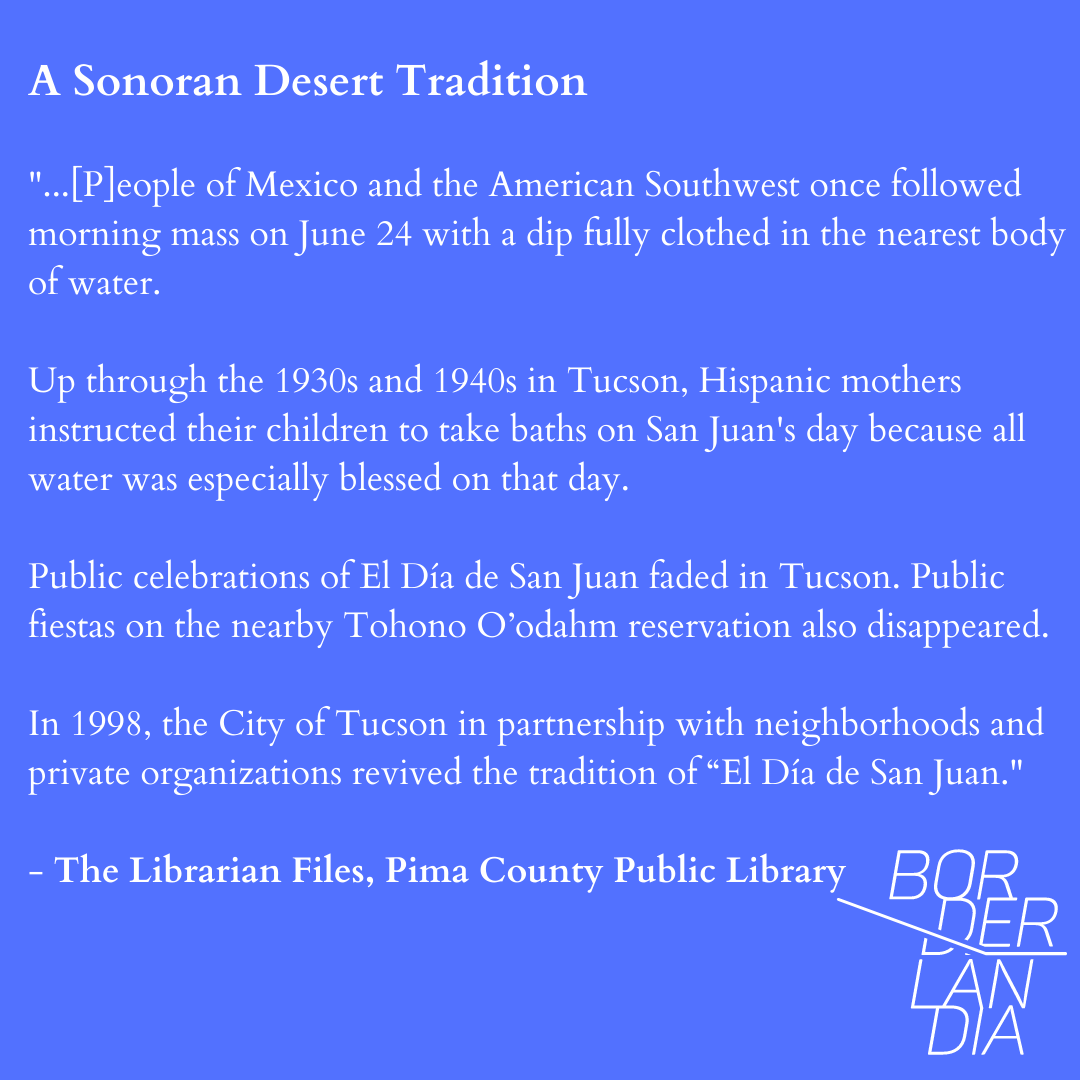 A Sonoran Desert Tradition

"...[P]eople of Mexico and the American Southwest once followed morning mass on June 24 with a dip fully clothed in the nearest body of water.

Up through the 1930s and 1940s in Tucson, Hispanic mothers instructed their children to take baths on San Juan's day because all water was especially blessed on that day.

Public celebrations of El Día de San Juan faded in Tucson. Public fiestas on the nearby Tohono O'odahm reservation also disappeared.

In 1998, the City of Tucson in partnership with neighborhoods and private organizations revived the tradition of "El Día de San Juan."

- The Librarian Files, Pima County Public Library

BOR
DER
LAN
DIA